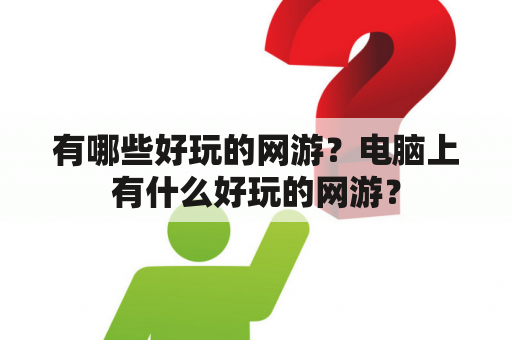 有哪些好玩的网游？电脑上有什么好玩的网游？